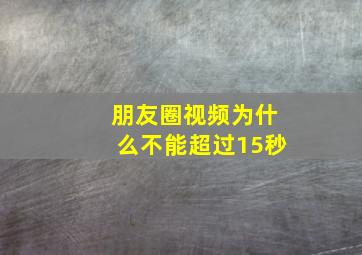 朋友圈视频为什么不能超过15秒